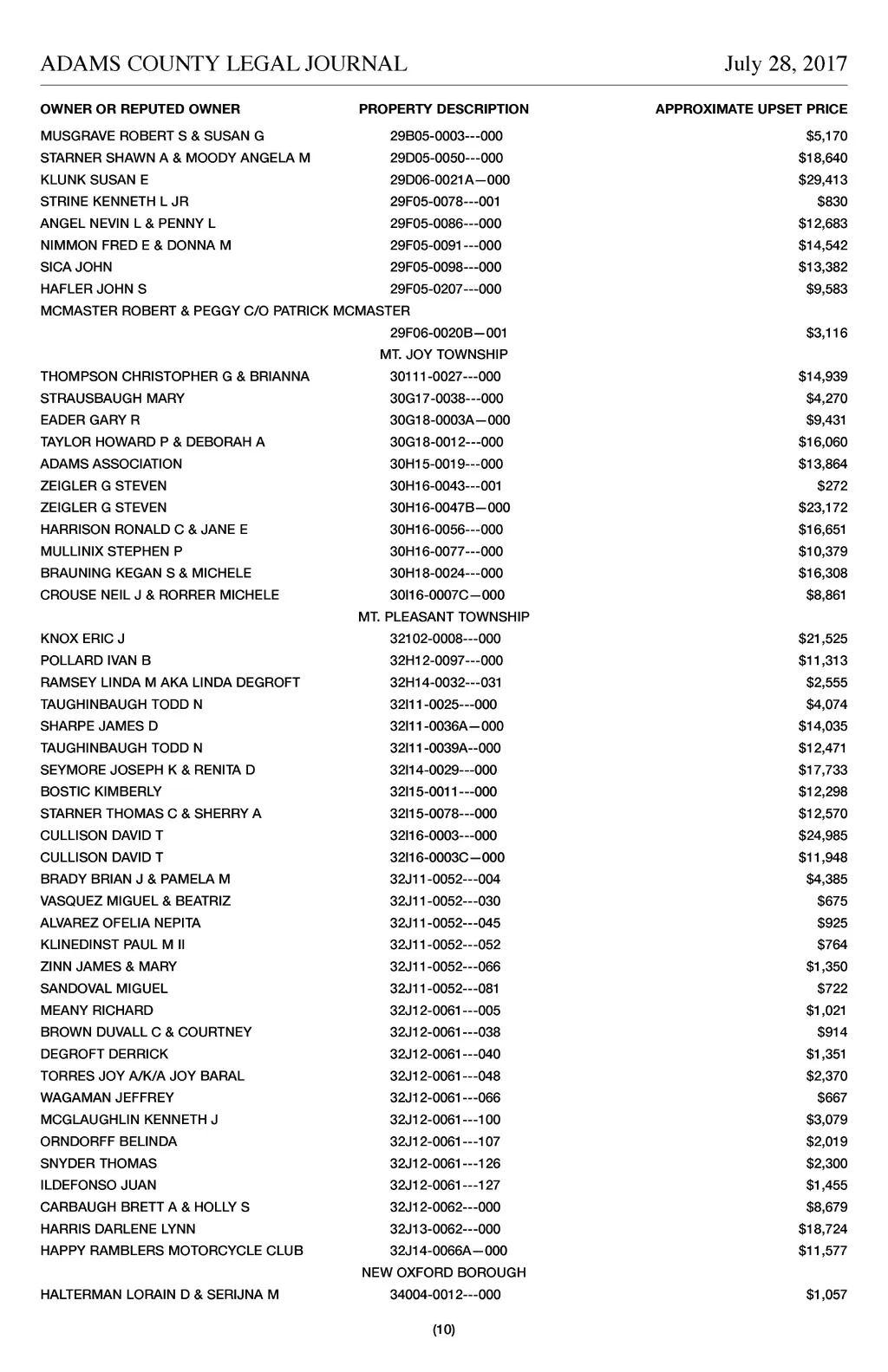 ADAMS COUNTY LEGAL JOURNAL July 28, 2017

| OWNER OR REPUTED OWNER | PROPERTY DESCRIPTION | APPROXIMATE UPSET PRICE |
|---|---|---|
| MUSGRAVE ROBERT S & SUSAN G | 29B05-0003---000 | $5,170 |
| STARNER SHAWN A & MOODY ANGELA M | 29D05-0050---000 | $18,640 |
| KLUNK SUSAN E | 29D06-0021A—000 | $29,413 |
| STRINE KENNETH L JR | 29F05-0078---001 | $830 |
| ANGEL NEVIN L & PENNY L | 29F05-0086---000 | $12,683 |
| NIMMON FRED E & DONNA M | 29F05-0091---000 | $14,542 |
| SICA JOHN | 29F05-0098---000 | $13,382 |
| HAFLER JOHN S | 29F05-0207---000 | $9,583 |
| MCMASTER ROBERT & PEGGY C/O PATRICK MCMASTER | | |
| | 29F06-0020B—001 | $3,116 |
| | MT. JOY TOWNSHIP | |
| THOMPSON CHRISTOPHER G & BRIANNA | 30111-0027---000 | $14,939 |
| STRAUSBAUGH MARY | 30G17-0038---000 | $4,270 |
| EADER GARY R | 30G18-0003A—000 | $9,431 |
| TAYLOR HOWARD P & DEBORAH A | 30G18-0012---000 | $16,060 |
| ADAMS ASSOCIATION | 30H15-0019---000 | $13,864 |
| ZEIGLER G STEVEN | 30H16-0043---001 | $272 |
| ZEIGLER G STEVEN | 30H16-0047B—000 | $23,172 |
| HARRISON RONALD C & JANE E | 30H16-0056---000 | $16,651 |
| MULLINIX STEPHEN P | 30H16-0077---000 | $10,379 |
| BRAUNING KEGAN S & MICHELE | 30H18-0024---000 | $16,308 |
| CROUSE NEIL J & RORRER MICHELE | 30I16-0007C—000 | $8,861 |
| | MT. PLEASANT TOWNSHIP | |
| KNOX ERIC J | 32102-0008---000 | $21,525 |
| POLLARD IVAN B | 32H12-0097---000 | $11,313 |
| RAMSEY LINDA M AKA LINDA DEGROFT | 32H14-0032---031 | $2,555 |
| TAUGHINBAUGH TODD N | 32I11-0025---000 | $4,074 |
| SHARPE JAMES D | 32I11-0036A—000 | $14,035 |
| TAUGHINBAUGH TODD N | 32I11-0039A--000 | $12,471 |
| SEYMORE JOSEPH K & RENITA D | 32I14-0029---000 | $17,733 |
| BOSTIC KIMBERLY | 32I15-0011---000 | $12,298 |
| STARNER THOMAS C & SHERRY A | 32I15-0078---000 | $12,570 |
| CULLISON DAVID T | 32I16-0003---000 | $24,985 |
| CULLISON DAVID T | 32I16-0003C—000 | $11,948 |
| BRADY BRIAN J & PAMELA M | 32J11-0052---004 | $4,385 |
| VASQUEZ MIGUEL & BEATRIZ | 32J11-0052---030 | $675 |
| ALVAREZ OFELIA NEPITA | 32J11-0052---045 | $925 |
| KLINEDINST PAUL M II | 32J11-0052---052 | $764 |
| ZINN JAMES & MARY | 32J11-0052---066 | $1,350 |
| SANDOVAL MIGUEL | 32J11-0052---081 | $722 |
| MEANY RICHARD | 32J12-0061---005 | $1,021 |
| BROWN DUVALL C & COURTNEY | 32J12-0061---038 | $914 |
| DEGROFT DERRICK | 32J12-0061---040 | $1,351 |
| TORRES JOY A/K/A JOY BARAL | 32J12-0061---048 | $2,370 |
| WAGAMAN JEFFREY | 32J12-0061---066 | $667 |
| MCGLAUGHLIN KENNETH J | 32J12-0061---100 | $3,079 |
| ORNDORFF BELINDA | 32J12-0061---107 | $2,019 |
| SNYDER THOMAS | 32J12-0061---126 | $2,300 |
| ILDEFONSO JUAN | 32J12-0061---127 | $1,455 |
| CARBAUGH BRETT A & HOLLY S | 32J12-0062---000 | $8,679 |
| HARRIS DARLENE LYNN | 32J13-0062---000 | $18,724 |
| HAPPY RAMBLERS MOTORCYCLE CLUB | 32J14-0066A—000 | $11,577 |
| | NEW OXFORD BOROUGH | |
| HALTERMAN LORAIN D & SERIJNA M | 34004-0012---000 | $1,057 |

(10)